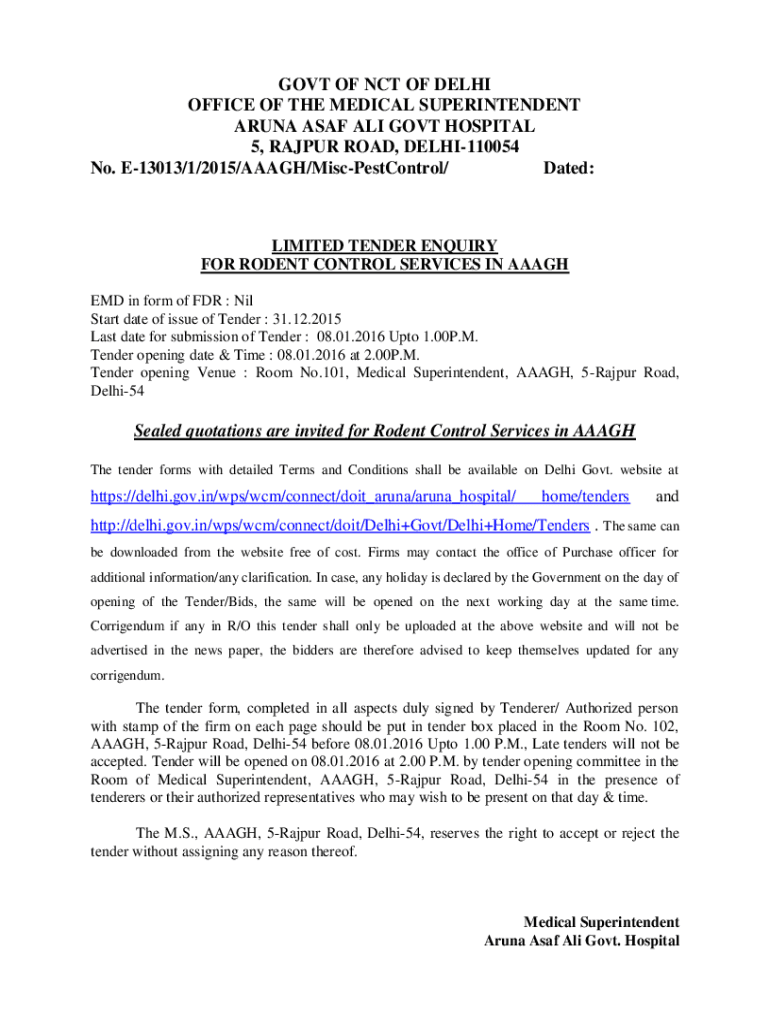 GOVT OF NCT OF DELHI
OFFICE OF THE MEDICAL SUPERINTENDENT
ARUNA ASAF ALI GOVT HOSPITAL
5, RAJPUR ROAD, DELHI-110054
No. E-13013/1/2015/AAAGH/Misc-PestControl/ Dated:

LIMITED TENDER ENQUIRY
FOR RODENT CONTROL SERVICES IN AAAGH

EMD in form of FDR : Nil
Start date of issue of Tender : 31.12.2015
Last date for submission of Tender : 08.01.2016 Upto 1.00P.M.
Tender opening date & Time : 08.01.2016 at 2.00P.M.
Tender opening Venue : Room No.101, Medical Superintendent, AAAGH, 5-Rajpur Road, Delhi-54

Sealed quotations are invited for Rodent Control Services in AAAGH

The tender forms with detailed Terms and Conditions shall be available on Delhi Govt. website at https://delhi.gov.in/wps/wcm/connect/doit_aruna/aruna_hospital/ home/tenders and http://delhi.gov.in/wps/wcm/connect/doit/Delhi+Govt/Delhi+Home/Tenders . The same can be downloaded from the website free of cost. Firms may contact the office of Purchase officer for additional information/any clarification. In case, any holiday is declared by the Government on the day of opening of the Tender/Bids, the same will be opened on the next working day at the same time. Corrigendum if any in R/O this tender shall only be uploaded at the above website and will not be advertised in the news paper, the bidders are therefore advised to keep themselves updated for any corrigendum.

The tender form, completed in all aspects duly signed by Tenderer/ Authorized person with stamp of the firm on each page should be put in tender box placed in the Room No. 102, AAAGH, 5-Rajpur Road, Delhi-54 before 08.01.2016 Upto 1.00 P.M., Late tenders will not be accepted. Tender will be opened on 08.01.2016 at 2.00 P.M. by tender opening committee in the Room of Medical Superintendent, AAAGH, 5-Rajpur Road, Delhi-54 in the presence of tenderers or their authorized representatives who may wish to be present on that day & time.

The M.S., AAAGH, 5-Rajpur Road, Delhi-54, reserves the right to accept or reject the tender without assigning any reason thereof.

Medical Superintendent
Aruna Asaf Ali Govt. Hospital